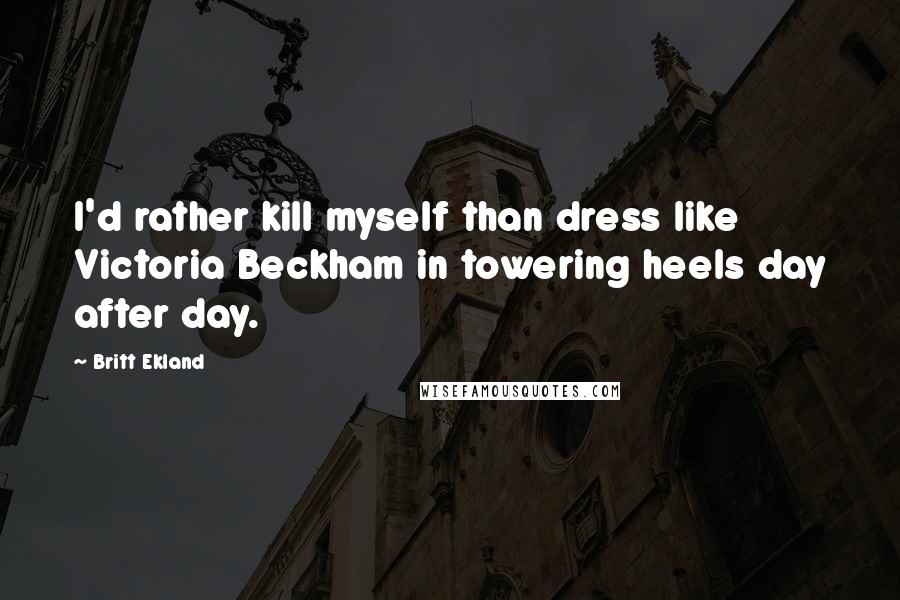 I'd rather kill myself than dress like Victoria Beckham in towering heels day after day.

~ Britt Ekland

WISEFAMOUSQUOTES.COM